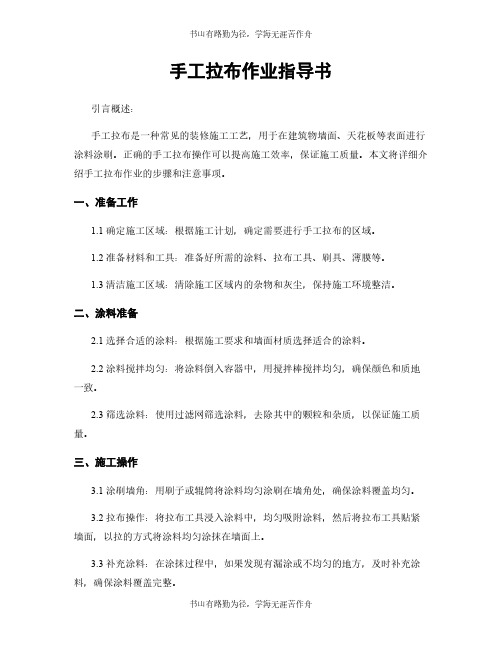 书山有路勤为径，学海无涯苦作舟

手工拉布作业指导书

引言概述：

手工拉布是一种常见的装修施工工艺，用于在建筑物墙面、天花板等表面进行涂料涂刷。正确的手工拉布操作可以提高施工效率，保证施工质量。本文将详细介绍手工拉布作业的步骤和注意事项。

一、准备工作

1.1 确定施工区域：根据施工计划，确定需要进行手工拉布的区域。

1.2 准备材料和工具：准备好所需的涂料、拉布工具、刷具、薄膜等。

1.3 清洁施工区域：清除施工区域内的杂物和灰尘，保持施工环境整洁。

二、涂料准备

2.1 选择合适的涂料：根据施工要求和墙面材质选择适合的涂料。

2.2 涂料搅拌均匀：将涂料倒入容器中，用搅拌棒搅拌均匀，确保颜色和质地一致。

2.3 筛选涂料：使用过滤网筛选涂料，去除其中的颗粒和杂质，以保证施工质量。

三、施工操作

3.1 涂刷墙角：用刷子或辊筒将涂料均匀涂刷在墙角处，确保涂料覆盖均匀。

3.2 拉布操作：将拉布工具浸入涂料中，均匀吸附涂料，然后将拉布工具贴紧墙面，以拉的方式将涂料均匀涂抹在墙面上。

3.3 补充涂料：在涂抹过程中，如果发现有漏涂或不均匀的地方，及时补充涂料，确保涂料覆盖完整。

书山有路勤为径，学海无涯苦作舟